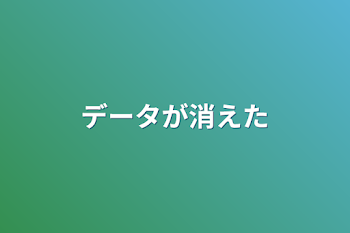 データが消えた